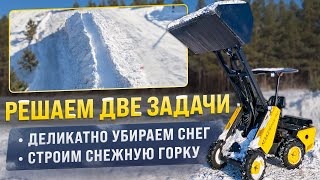 РЕШАЕМ ДВЕ ЗАДАЧИ

• ДЕЛИКАТНО УБИРАЕМ СНЕГ
• СТРОИМ СНЕЖНУЮ ГОРКУ